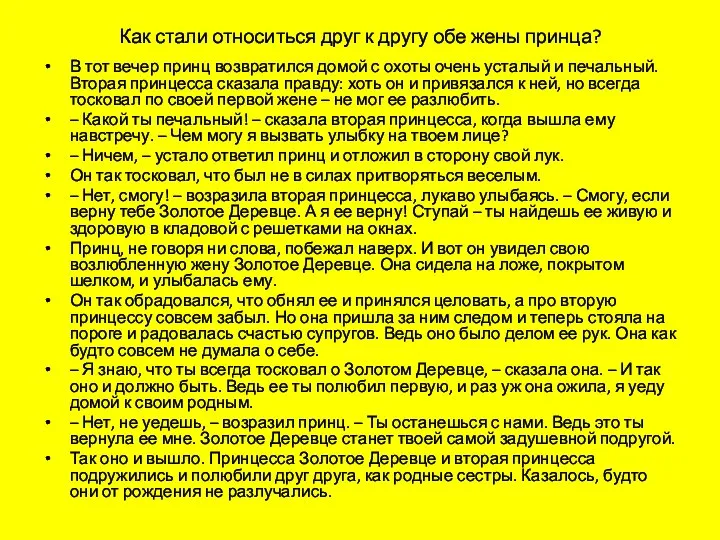 Как стали относиться друг к другу обе жены принца?

• В тот вечер принц возвратился домой с охоты очень усталый и печальный. Вторая принцесса сказала правду: хоть он и привязался к ней, но всегда тосковал по своей первой жене – не мог ее разлюбить.
• – Какой ты печальный! – сказала вторая принцесса, когда вышла ему навстречу. – Чем могу я вызвать улыбку на твоем лице?
• – Ничем, – устало ответил принц и отложил в сторону свой лук.
• Он так тосковал, что был не в силах притворяться веселым.
• – Нет, смогу! – возразила вторая принцесса, лукаво улыбаясь. – Смогу, если верну тебе Золотое Деревце. А я ее верну! Ступай – ты найдешь ее живую и здоровую в кладовой с решетками на окнах.
• Принц, не говоря ни слова, побежал наверх. И вот он увидел свою возлюбленную жену Золотое Деревце. Она сидела на ложе, покрытом шелком, и улыбалась ему.
• Он так обрадовался, что обнял ее и принялся целовать, а про вторую принцессу совсем забыл. Но она пришла за ним следом и теперь стояла на пороге и радовалась счастью супругов. Ведь оно было делом ее рук. Она как будто совсем не думала о себе.
• – Я знаю, что ты всегда тосковал о Золотом Деревце, – сказала она. – И так оно и должно быть. Ведь ее ты полюбил первую, и раз уж она ожила, я уеду домой к своим родным.
• – Нет, не уедешь, – возразил принц. – Ты останешься с нами. Ведь это ты вернула ее мне. Золотое Деревце станет твоей самой задушевной подругой.
• Так оно и вышло. Принцесса Золотое Деревце и вторая принцесса подружились и полюбили друг друга, как родные сестры. Казалось, будто они от рождения не разлучались.